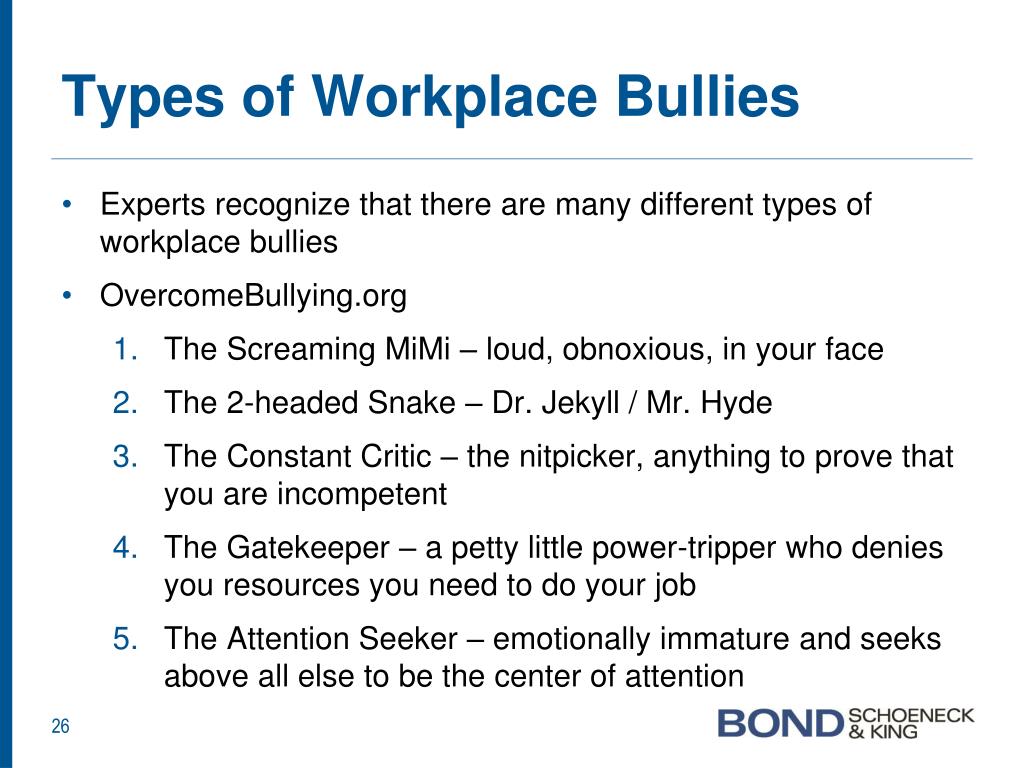 Types of Workplace Bullies

• Experts recognize that there are many different types of workplace bullies

• OvercomeBullying.org

1. The Screaming MiMi – loud, obnoxious, in your face

2. The 2-headed Snake – Dr. Jekyll / Mr. Hyde

3. The Constant Critic – the nitpicker, anything to prove that you are incompetent

4. The Gatekeeper – a petty little power-tripper who denies you resources you need to do your job

5. The Attention Seeker – emotionally immature and seeks above all else to be the center of attention

26

BOND SCHOENECK & KING